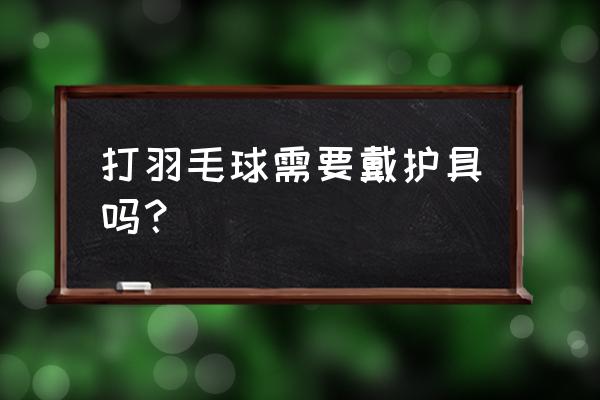 打羽毛球需要戴护具吗？